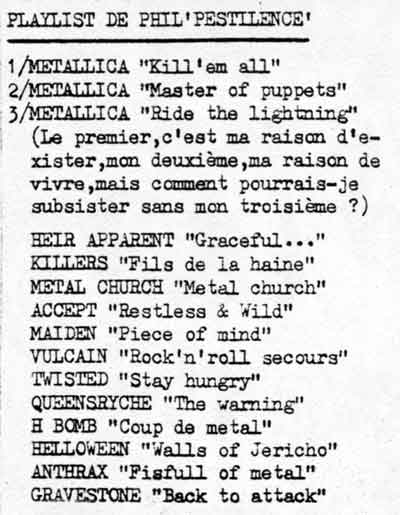 PLAYLIST DE PHIL'PESTILENCE'

1/METALLICA "Kill'em all"
2/METALLICA "Master of puppets"
3/METALLICA "Ride the lightning"
(Le premier,c'est ma raison d'exister,mon deuxième,ma raison de vivre,mais comment pourrais-je subsister sans mon troisième ?)

HEIR APPARENT "Graceful..."
KILLERS "Fils de la haine"
METAL CHURCH "Metal church"
ACCEPT "Restless & Wild"
MAIDEN "Piece of mind"
VULCAIN "Rock'n'roll secours"
TWISTED "Stay hungry"
QUEENSRYCHE "The warning"
H BOMB "Coup de metal"
HELLOWEEN "Walls of Jericho"
ANTHRAX "Fisfull of metal"
GRAVESTONE "Back to attack"